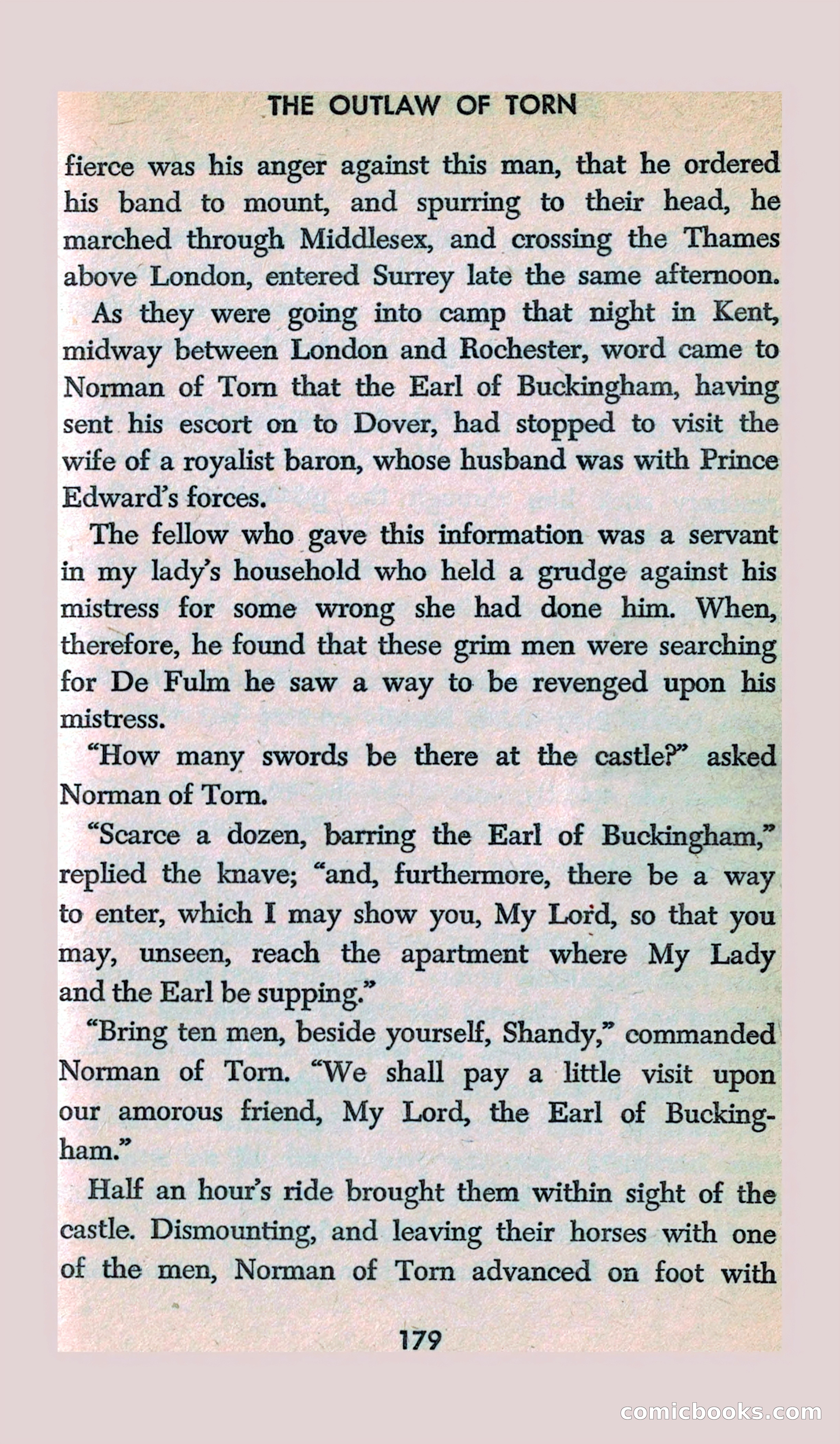 THE OUTLAW OF TORN

fierce was his anger against this man, that he ordered his band to mount, and spurring to their head, he marched through Middlesex, and crossing the Thames above London, entered Surrey late the same afternoon.

As they were going into camp that night in Kent, midway between London and Rochester, word came to Norman of Torn that the Earl of Buckingham, having sent his escort on to Dover, had stopped to visit the wife of a royalist baron, whose husband was with Prince Edward's forces.

The fellow who gave this information was a servant in my lady's household who held a grudge against his mistress for some wrong she had done him. When, therefore, he found that these grim men were searching for De Fulm he saw a way to be revenged upon his mistress.

"How many swords be there at the castle?" asked Norman of Torn.

"Scarce a dozen, barring the Earl of Buckingham," replied the knave; "and, furthermore, there be a way to enter, which I may show you, My Lord, so that you may, unseen, reach the apartment where My Lady and the Earl be supping."

"Bring ten men, beside yourself, Shandy," commanded Norman of Torn. "We shall pay a little visit upon our amorous friend, My Lord, the Earl of Buckingham."

Half an hour's ride brought them within sight of the castle. Dismounting, and leaving their horses with one of the men, Norman of Torn advanced on foot with

179

comicbooks.com